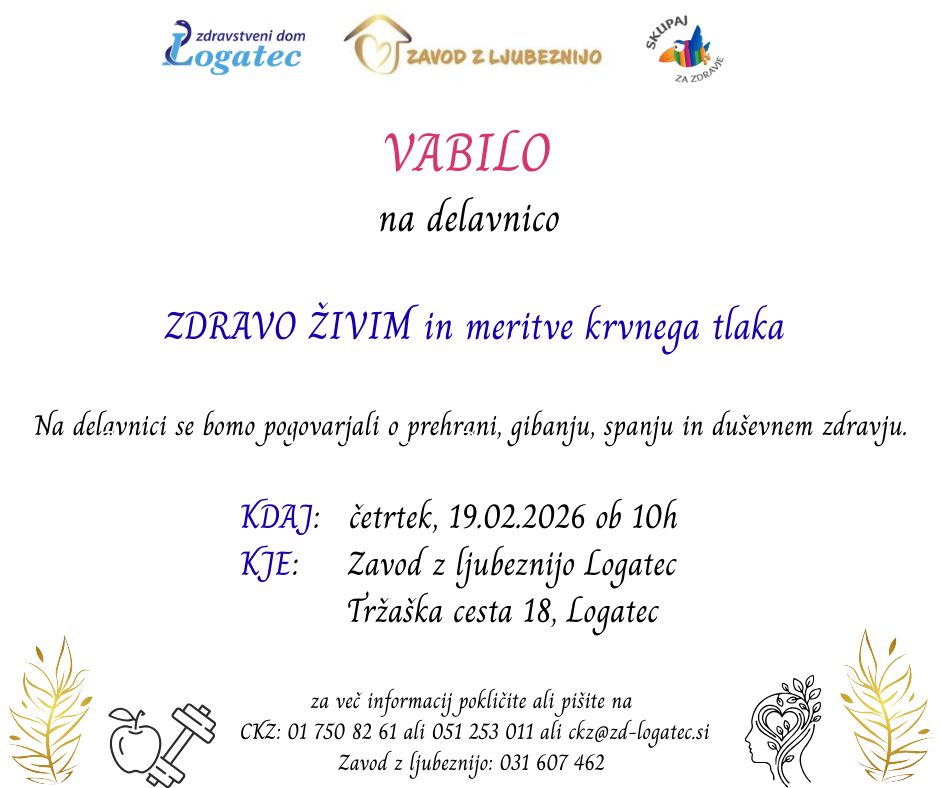 zdravstveni dom
Logatec

ZAVOD Z LJUBEZNIJO

SKUPAJ
ZA ZDRAVJE

VABILO
na delavnico

ZDRAVO ŽIVIM in meritve krvnega tlaka

Na delavnici se bomo pogovarjali o prehrani, gibanju, spanju in duševnem zdravju.

KDAJ: četrtek, 19.02.2026 ob 10h
KJE: Zavod z ljubeznijo Logatec
Tržaška cesta 18, Logatec

za več informacij pokličite ali pišite na
CKZ: 01 750 82 61 ali 051 253 011 ali ckz@zd-logatec.si
Zavod z ljubeznijo: 031 607 462